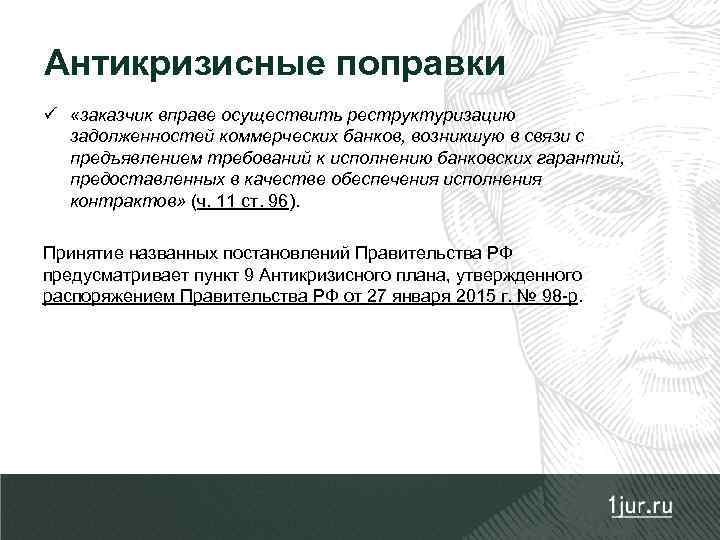 Антикризисные поправки

✓ «заказчик вправе осуществить реструктуризацию задолженностей коммерческих банков, возникшую в связи с предъявлением требований к исполнению банковских гарантий, предоставленных в качестве обеспечения исполнения контрактов» (ч. 11 ст. 96).

Принятие названных постановлений Правительства РФ предусматривает пункт 9 Антикризисного плана, утвержденного распоряжением Правительства РФ от 27 января 2015 г. № 98-р.

1jur.ru